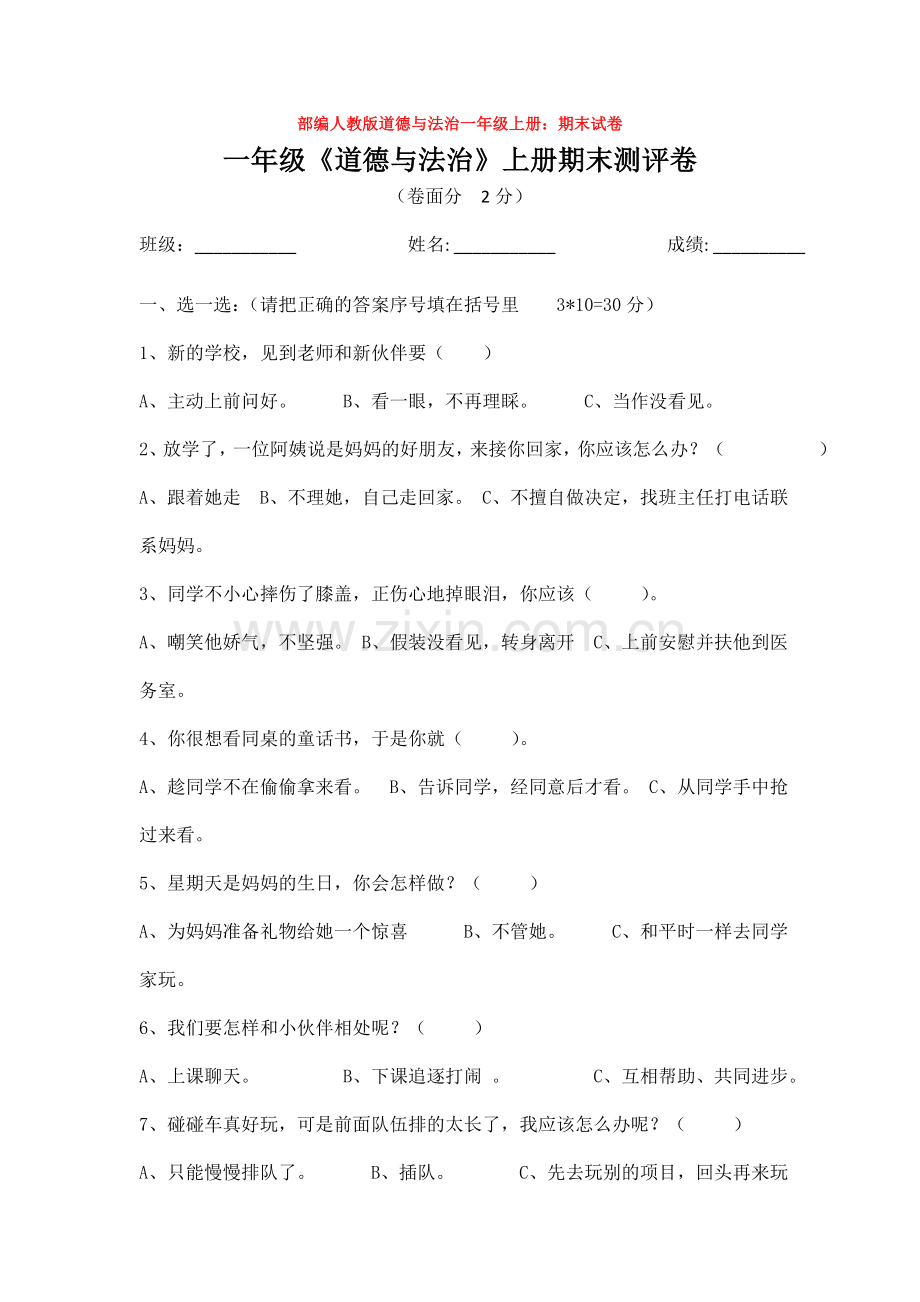 部编人教版道德与法治一年级上册：期末试卷

一年级《道德与法治》上册期末测评卷

（卷面分 2分）

班级：____ 姓名:____ 成绩:____

一、选一选：(请把正确的答案序号填在括号里 3*10=30分)

1、新的学校，见到老师和新伙伴要（ ）

A、主动上前问好。 B、看一眼，不再理睬。 C、当作没看见。

2、放学了，一位阿姨说是妈妈的好朋友，来接你回家，你应该怎么办？（ ）

A、跟着她走 B、不理她，自己走回家。 C、不擅自做决定，找班主任打电话联系妈妈。

3、同学不小心摔伤了膝盖，正伤心地掉眼泪，你应该（ ）。

A、嘲笑他娇气，不坚强。 B、假装没看见，转身离开 C、上前安慰并扶他到医务室。

4、你很想看同桌的童话书，于是你就（ ）。

A、趁同学不在偷偷拿来看。 B、告诉同学，经同意后才看。 C、从同学手中抢过来看。

5、星期天是妈妈的生日，你会怎样做？（ ）

A、为妈妈准备礼物给她一个惊喜 B、不管她。 C、和平时一样去同学家玩。

6、我们要怎样和小伙伴相处呢？（ ）

A、上课聊天。 B、下课追逐打闹 。 C、互相帮助、共同进步。

7、碰碰车真好玩，可是前面队伍排的太长了，我应该怎么办呢？（ ）

A、只能慢慢排队了。 B、插队。 C、先去玩别的项目，回头再来玩

www.zixin.com.cn